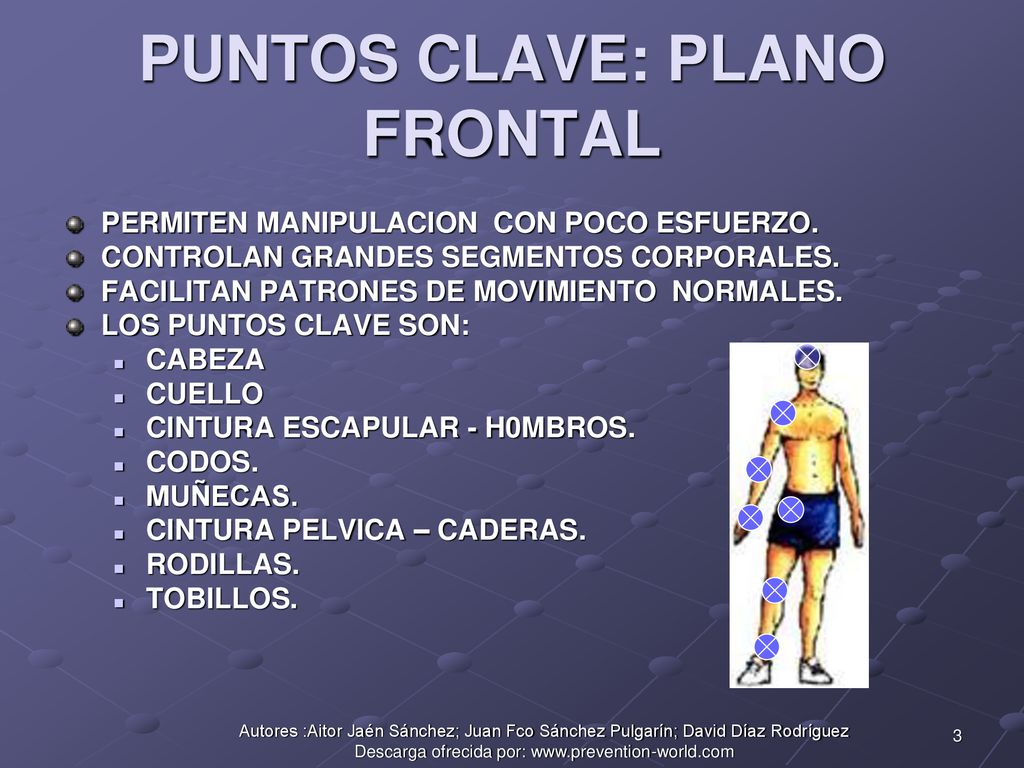 PUNTOS CLAVE: PLANO FRONTAL

PERMITEN MANIPULACION CON POCO ESFUERZO.
CONTROLAN GRANDES SEGMENTOS CORPORALES.
FACILITAN PATRONES DE MOVIMIENTO NORMALES.
LOS PUNTOS CLAVE SON:
CABEZA
CUELLO
CINTURA ESCAPULAR - H0MBROS.
CODOS.
MUÑECAS.
CINTURA PELVICA – CADERAS.
RODILLAS.
TOBILLOS.

Autores :Aitor Jaén Sánchez; Juan Fco Sánchez Pulgarín; David Díaz Rodríguez
Descarga ofrecida por: www.prevention-world.com

3